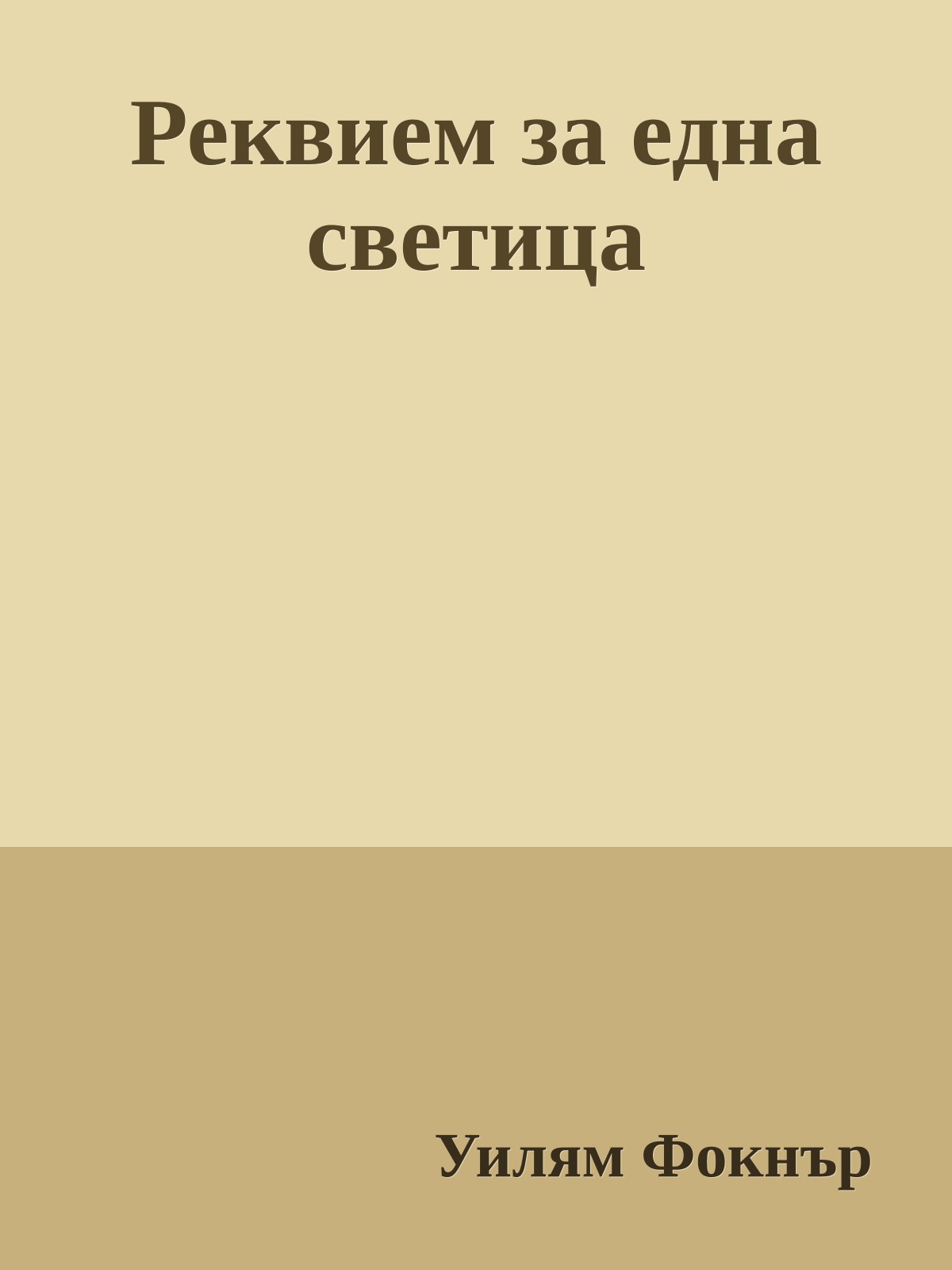 Реквием за една светица

Уилям Фокнър